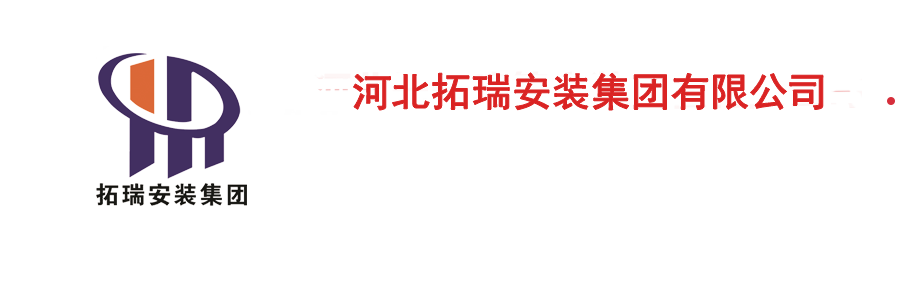 拓瑞安装集团

河北拓瑞安装集团有限公司